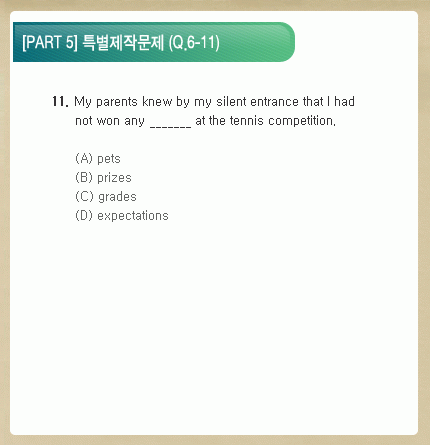 [PART 5] 특별제작문제 (Q.6-11)

11. My parents knew by my silent entrance that I had not won any _______ at the tennis competition.

(A) pets
(B) prizes
(C) grades
(D) expectations